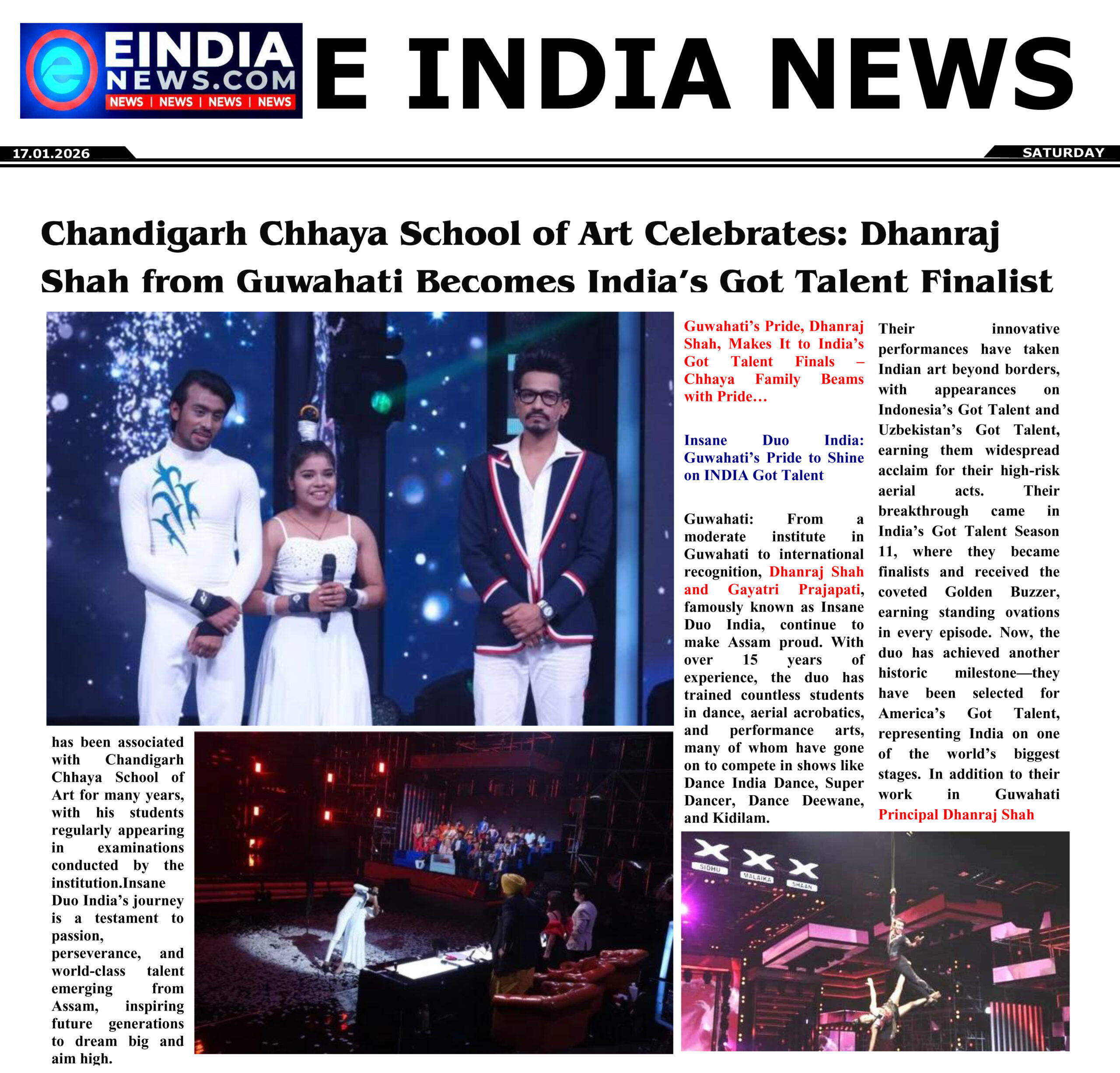 EINDIA NEWS.COM
NEWS | NEWS | NEWS | NEWS

E INDIA NEWS

17.01.2026

SATURDAY

Chandigarh Chhaya School of Art Celebrates: Dhanraj Shah from Guwahati Becomes India's Got Talent Finalist

Guwahati's Pride, Dhanraj Shah, Makes It to India's Got Talent Finals – Chhaya Family Beams with Pride…

Insane Duo India: Guwahati's Pride to Shine on INDIA Got Talent

Guwahati: From a moderate institute in Guwahati to international recognition, Dhanraj Shah and Gayatri Prajapati, famously known as Insane Duo India, continue to make Assam proud. With over 15 years of experience, the duo has trained countless students in dance, aerial acrobatics, and performance arts, many of whom have gone on to compete in shows like Dance India Dance, Super Dancer, Dance Deewane, and Kidilam.

Their innovative performances have taken Indian art beyond borders, with appearances on Indonesia's Got Talent and Uzbekistan's Got Talent, earning them widespread acclaim for their high-risk aerial acts. Their breakthrough came in India's Got Talent Season 11, where they became finalists and received the coveted Golden Buzzer, earning standing ovations in every episode. Now, the duo has achieved another historic milestone—they have been selected for America's Got Talent, representing India on one of the world's biggest stages. In addition to their work in Guwahati Principal Dhanraj Shah

has been associated with Chandigarh Chhaya School of Art for many years, with his students regularly appearing in examinations conducted by the institution.Insane Duo India's journey is a testament to passion, perseverance, and world-class talent emerging from Assam, inspiring future generations to dream big and aim high.

SIDHU
MALAIKA
SHAAN